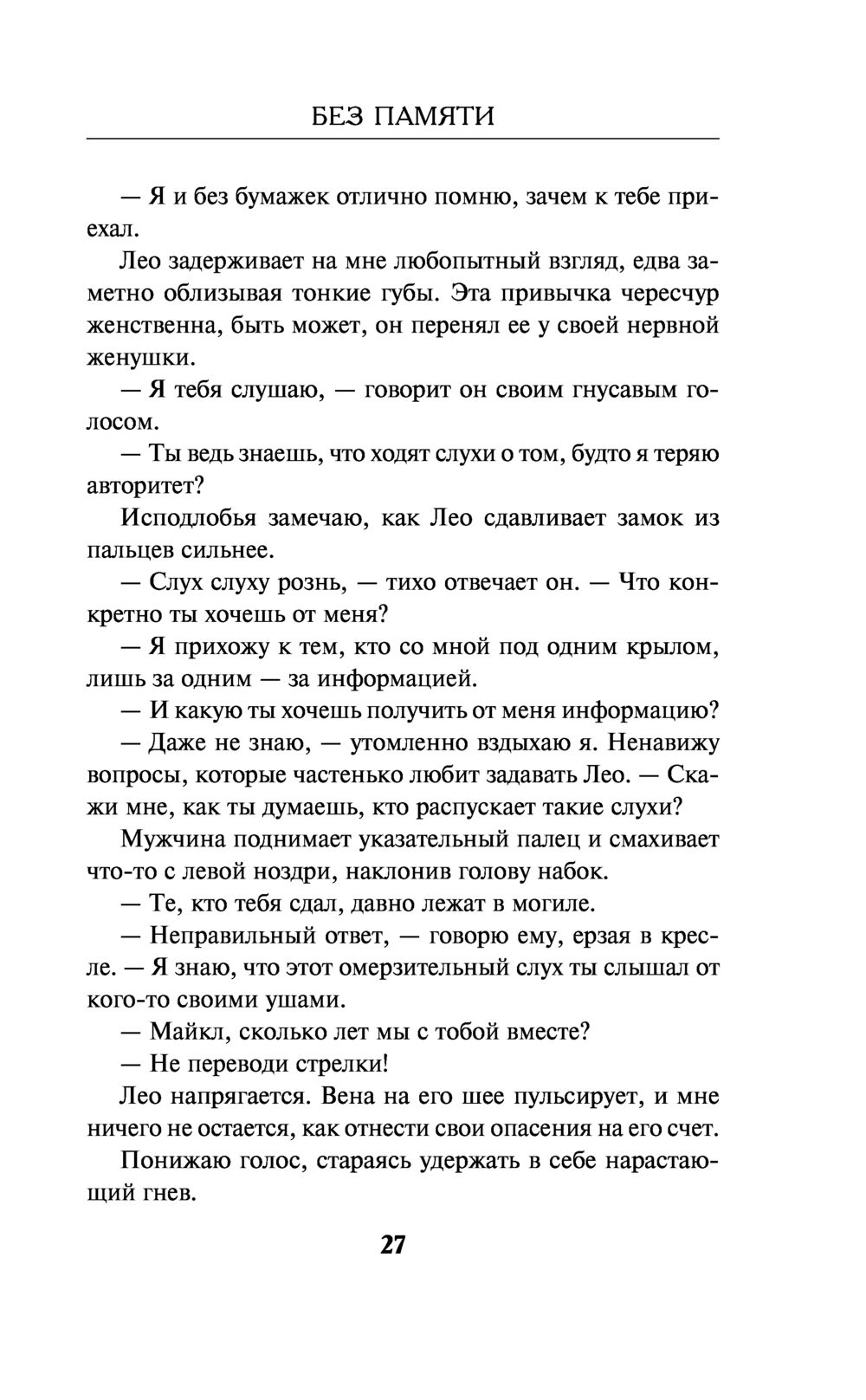 БЕЗ ПАМЯТИ

— Я и без бумажек отлично помню, зачем к тебе приехал.

Лео задерживает на мне любопытный взгляд, едва заметно облизывая тонкие губы. Эта привычка чересчур женственна, быть может, он перенял ее у своей нервной женушки.

— Я тебя слушаю, — говорит он своим гнусавым голосом.

— Ты ведь знаешь, что ходят слухи о том, будто я теряю авторитет?

Исподлобья замечаю, как Лео сдавливает замок из пальцев сильнее.

— Слух слуху рознь, — тихо отвечает он. — Что конкретно ты хочешь от меня?

— Я прихожу к тем, кто со мной под одним крылом, лишь за одним — за информацией.

— И какую ты хочешь получить от меня информацию?

— Даже не знаю, — утомленно вздыхаю я. Ненавижу вопросы, которые частенько любит задавать Лео. — Скажи мне, как ты думаешь, кто распускает такие слухи?

Мужчина поднимает указательный палец и смахивает что-то с левой ноздри, наклонив голову набок.

— Те, кто тебя сдал, давно лежат в могиле.

— Неправильный ответ, — говорю ему, ерзая в кресле. — Я знаю, что этот омерзительный слух ты слышал от кого-то своими ушами.

— Майкл, сколько лет мы с тобой вместе?

— Не переводи стрелки!

Лео напрягается. Вена на его шее пульсирует, и мне ничего не остается, как отнести свои опасения на его счет.

Понижаю голос, стараясь удержать в себе нарастающий гнев.

27